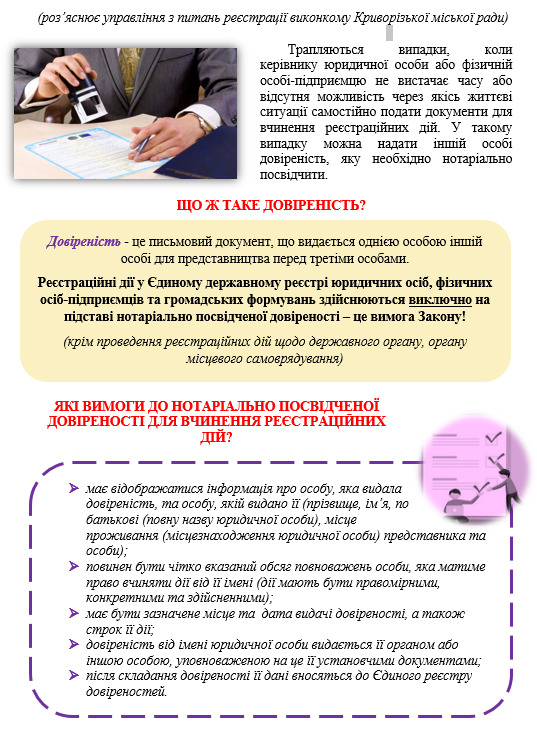 (роз'яснює управління з питань реєстрації виконкому Криворізької міської ради)

Трапляються випадки, коли керівнику юридичної особи або фізичній особі-підприємцю не вистачає часу або відсутня можливість через якісь життєві ситуації самостійно подати документи для вчинення реєстраційних дій. У такому випадку можна надати іншій особі довіреність, яку необхідно нотаріально посвідчити.

ЩО Ж ТАКЕ ДОВІРЕНІСТЬ?

Довіреність - це письмовий документ, що видається однією особою іншій особі для представництва перед третіми особами.

Реєстраційні дії у Єдиному державному реєстрі юридичних осіб, фізичних осіб-підприємців та громадських формувань здійснюються виключно на підставі нотаріально посвідченої довіреності – це вимога Закону!

(крім проведення реєстраційних дій щодо державного органу, органу місцевого самоврядування)

ЯКІ ВИМОГИ ДО НОТАРІАЛЬНО ПОСВІДЧЕНОЇ ДОВІРЕНОСТІ ДЛЯ ВЧИНЕННЯ РЕЄСТРАЦІЙНИХ ДІЙ?

➢ має відображатися інформація про особу, яка видала довіреність, та особу, якій видано її (прізвище, ім'я, по батькові (повну назву юридичної особи), місце проживання (місцезнаходження юридичної особи) представника та особи);
➢ повинен бути чітко вказаний обсяг повноважень особи, яка матиме право вчиняти дії від її імені (дії мають бути правомірними, конкретними та здійсненними);
➢ має бути зазначене місце та дата видачі довіреності, а також строк її дії;
➢ довіреність від імені юридичної особи видається її органом або іншою особою, уповноваженою на це її установчими документами;
➢ після складання довіреності її дані вносяться до Єдиного реєстру довіреностей.